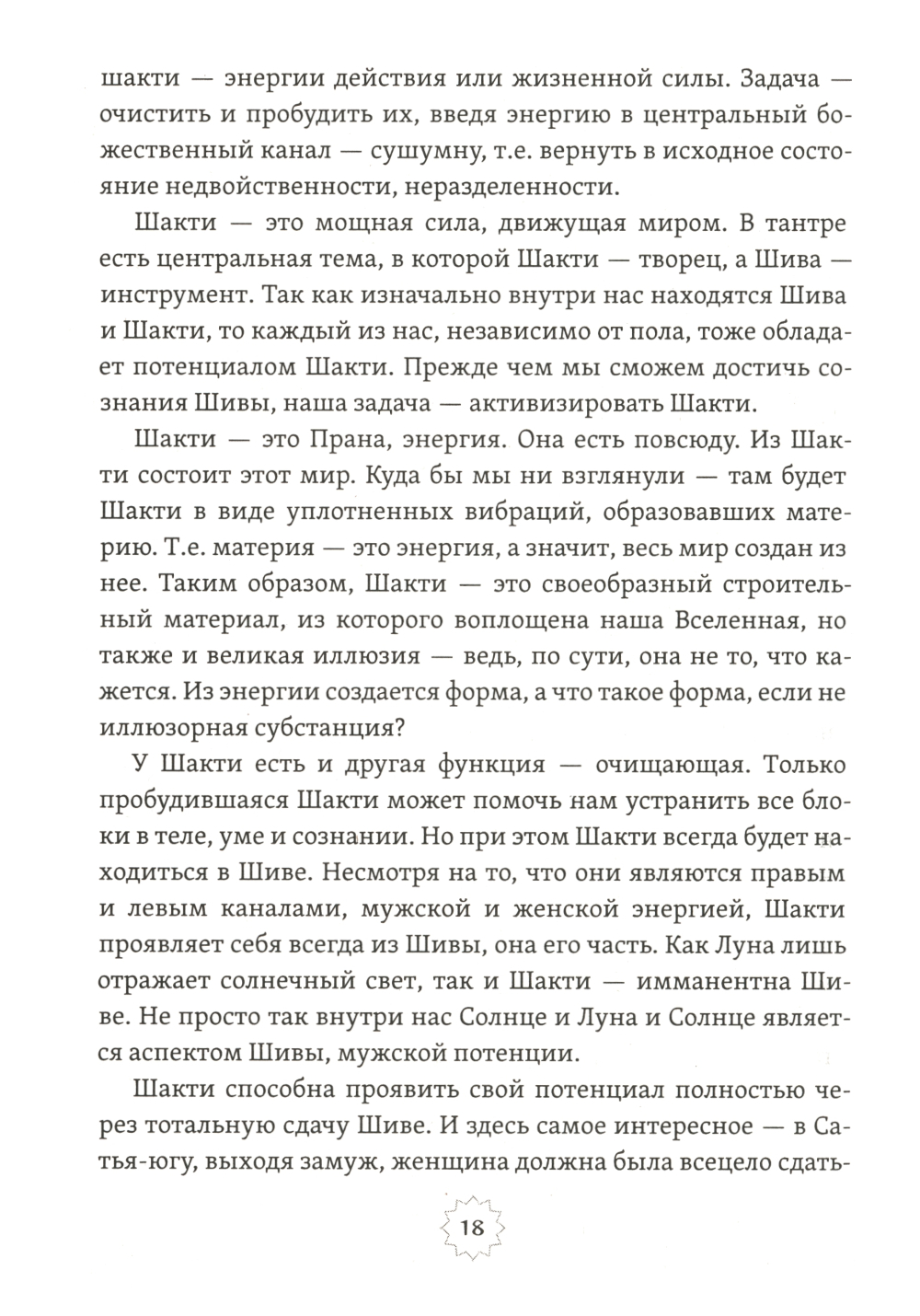 шакти — энергии действия или жизненной силы. Задача — очистить и пробудить их, введя энергию в центральный божественный канал — сушумну, т.е. вернуть в исходное состояние недвойственности, неразделенности.

Шакти — это мощная сила, движущая миром. В тантре есть центральная тема, в которой Шакти — творец, а Шива — инструмент. Так как изначально внутри нас находятся Шива и Шакти, то каждый из нас, независимо от пола, тоже обладает потенциалом Шакти. Прежде чем мы сможем достичь сознания Шивы, наша задача — активизировать Шакти.

Шакти — это Прана, энергия. Она есть повсюду. Из Шакти состоит этот мир. Куда бы мы ни взглянули — там будет Шакти в виде уплотненных вибраций, образовавших материю. Т.е. материя — это энергия, а значит, весь мир создан из нее. Таким образом, Шакти — это своеобразный строительный материал, из которого воплощена наша Вселенная, но также и великая иллюзия — ведь, по сути, она не то, что кажется. Из энергии создается форма, а что такое форма, если не иллюзорная субстанция?

У Шакти есть и другая функция — очищающая. Только пробудившаяся Шакти может помочь нам устранить все блоки в теле, уме и сознании. Но при этом Шакти всегда будет находиться в Шиве. Несмотря на то, что они являются правым и левым каналами, мужской и женской энергией, Шакти проявляет себя всегда из Шивы, она его часть. Как Луна лишь отражает солнечный свет, так и Шакти — имманентна Шиве. Не просто так внутри нас Солнце и Луна и Солнце является аспектом Шивы, мужской потенции.

Шакти способна проявить свой потенциал полностью через тотальную сдачу Шиве. И здесь самое интересное — в Сатья-югу, выходя замуж, женщина должна была всецело сдать-

18